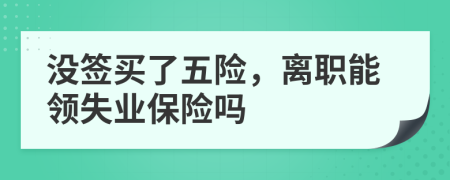 没签买了五险，离职能领失业保险吗